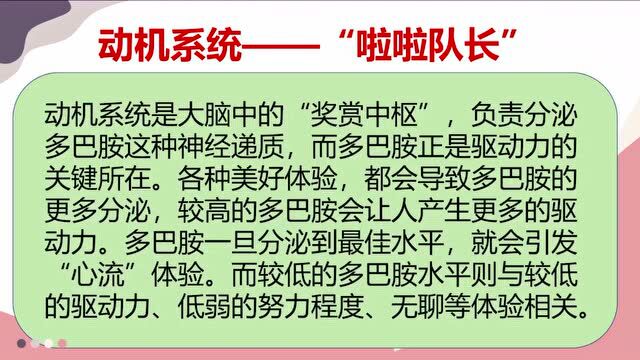 动机系统——“啦啦队长”

动机系统是大脑中的“奖赏中枢”，负责分泌多巴胺这种神经递质，而多巴胺正是驱动力的关键所在。各种美好体验，都会导致多巴胺的更多分泌，较高的多巴胺会让人产生更多的驱动力。多巴胺一旦分泌到最佳水平，就会引发“心流”体验。而较低的多巴胺水平则与较低的驱动力、低弱的努力程度、无聊等体验相关。